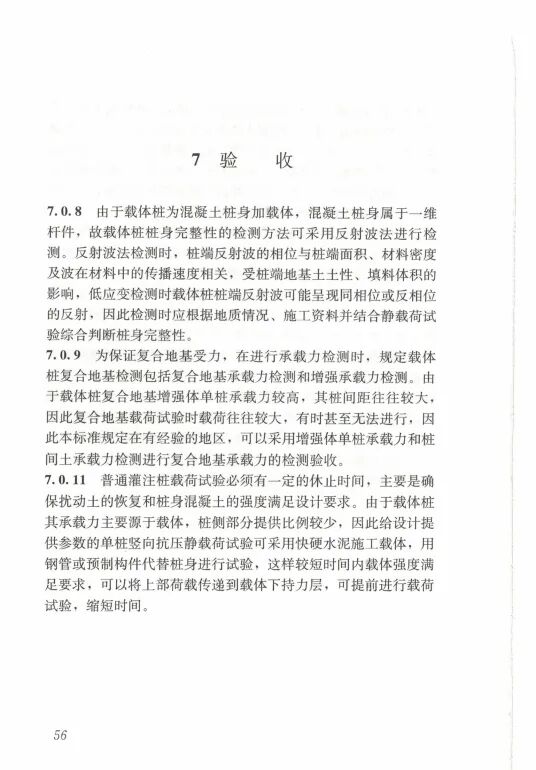 7 验 收

7.0.8 由于载体桩为混凝土桩身加载体，混凝土桩身属于一维杆件，故载体桩桩身完整性的检测方法可采用反射波法进行检测。反射波法检测时，桩端反射波的相位与桩端面积、材料密度及波在材料中的传播速度相关，受桩端地基土土性、填料体积的影响，低应变检测时载体桩桩端反射波可能呈现同相位或反相位的反射，因此检测时应根据地质情况、施工资料并结合静载荷试验综合判断桩身完整性。

7.0.9 为保证复合地基受力，在进行承载力检测时，规定载体桩复合地基检测包括复合地基承载力检测和增强承载力检测。由于载体桩复合地基增强体单桩承载力较高，其桩间距往往较大，因此复合地基载荷试验时载荷往往较大，有时甚至无法进行，因此本标准规定在有经验的地区，可以采用增强体单桩承载力和桩间土承载力检测进行复合地基承载力的检测验收。

7.0.11 普通灌注桩载荷试验必须有一定的休止时间，主要是确保扰动土的恢复和桩身混凝土的强度满足设计要求。由于载体桩其承载力主要源于载体，桩侧部分提供比例较少，因此给设计提供参数的单桩竖向抗压静载荷试验可采用快硬水泥施工载体，用钢管或预制构件代替桩身进行试验，这样较短时间内载体强度满足要求，可以将上部荷载传递到载体下持力层，可提前进行载荷试验，缩短时间。

56